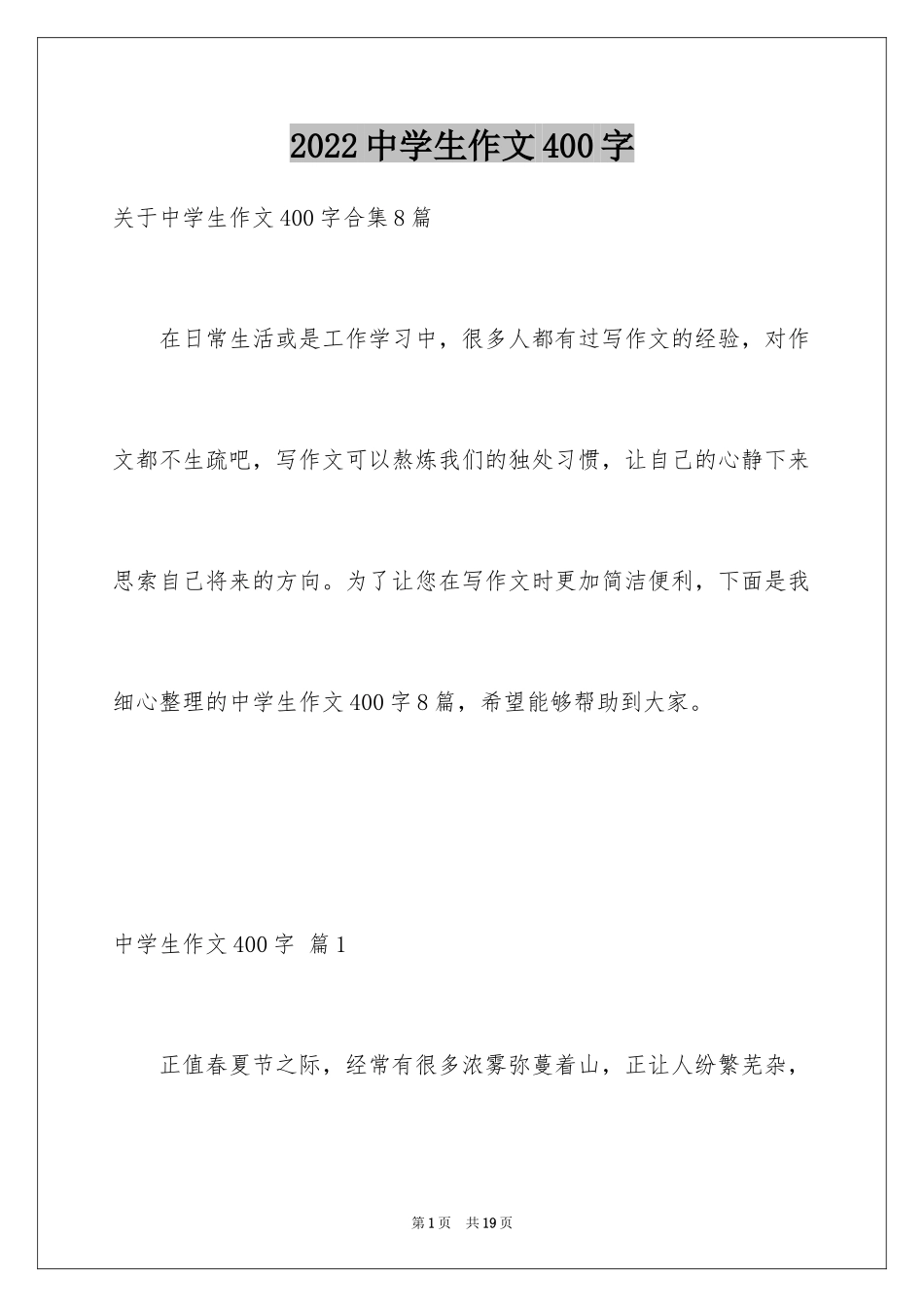 2022中学生作文400字

关于中学生作文400字合集8篇

在日常生活或是工作学习中，很多人都有过写作文的经验，对作文都不生疏吧，写作文可以熬炼我们的独处习惯，让自己的心静下来思索自己将来的方向。为了让您在写作文时更加简洁便利，下面是我细心整理的中学生作文400字8篇，希望能够帮助到大家。

中学生作文400字 篇1

正值春夏节之际，经常有很多浓雾弥蔓着山，正让人纷繁芜杂，

第1页 共19页